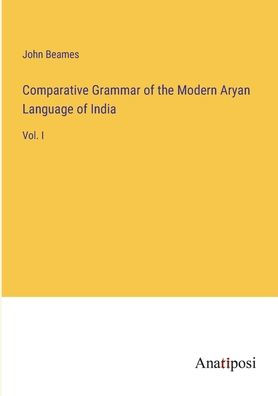 John Beames

Comparative Grammar of the Modern Aryan Language of India

Vol. I

Anatiposi